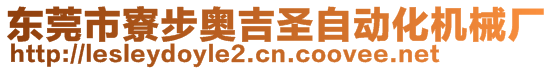 东莞市寮步奥吉圣自动化机械厂
http://lesleydoyle2.cn.coovee.net